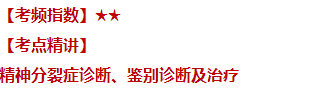 【考频指数】★★

【考点精讲】

精神分裂症诊断、鉴别诊断及治疗